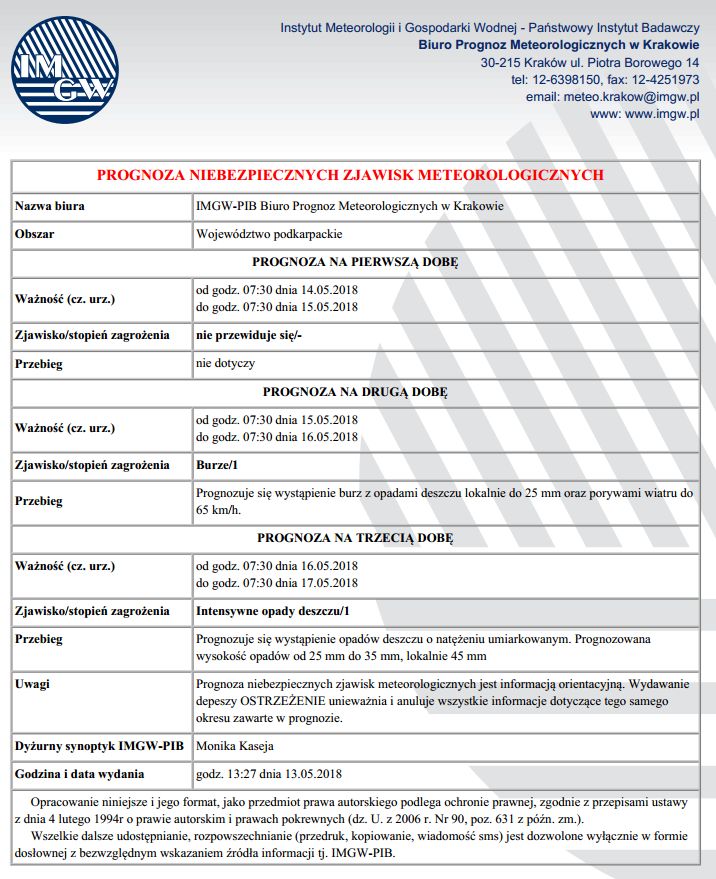 IMGW

Instytut Meteorologii i Gospodarki Wodnej - Państwowy Instytut Badawczy
Biuro Prognoz Meteorologicznych w Krakowie
30-215 Kraków ul. Piotra Borowego 14
tel: 12-6398150, fax: 12-4251973
email: meteo.krakow@imgw.pl
www: www.imgw.pl

PROGNOZA NIEBEZPIECZNYCH ZJAWISK METEOROLOGICZNYCH

| Nazwa biura | IMGW-PIB Biuro Prognoz Meteorologicznych w Krakowie |
|---|---|
| Obszar | Województwo podkarpackie |
| PROGNOZA NA PIERWSZĄ DOBĘ | |
| Ważność (cz. urz.) | od godz. 07:30 dnia 14.05.2018 do godz. 07:30 dnia 15.05.2018 |
| Zjawisko/stopień zagrożenia | nie przewiduje się/- |
| Przebieg | nie dotyczy |
| PROGNOZA NA DRUGĄ DOBĘ | |
| Ważność (cz. urz.) | od godz. 07:30 dnia 15.05.2018 do godz. 07:30 dnia 16.05.2018 |
| Zjawisko/stopień zagrożenia | Burze/1 |
| Przebieg | Prognozuje się wystąpienie burz z opadami deszczu lokalnie do 25 mm oraz porywami wiatru do 65 km/h. |
| PROGNOZA NA TRZECIĄ DOBĘ | |
| Ważność (cz. urz.) | od godz. 07:30 dnia 16.05.2018 do godz. 07:30 dnia 17.05.2018 |
| Zjawisko/stopień zagrożenia | Intensywne opady deszczu/1 |
| Przebieg | Prognozuje się wystąpienie opadów deszczu o natężeniu umiarkowanym. Prognozowana wysokość opadów od 25 mm do 35 mm, lokalnie 45 mm |
| Uwagi | Prognoza niebezpiecznych zjawisk meteorologicznych jest informacją orientacyjną. Wydawanie depeszy OSTRZEŻENIE unieważnia i anuluje wszystkie informacje dotyczące tego samego okresu zawarte w prognozie. |
| Dyżurny synoptyk IMGW-PIB | Monika Kaseja |
| Godzina i data wydania | godz. 13:27 dnia 13.05.2018 |

Opracowanie niniejsze i jego format, jako przedmiot prawa autorskiego podlega ochronie prawnej, zgodnie z przepisami ustawy z dnia 4 lutego 1994r o prawie autorskim i prawach pokrewnych (dz. U. z 2006 r. Nr 90, poz. 631 z późn. zm.).
Wszelkie dalsze udostępnianie, rozpowszechnianie (przedruk, kopiowanie, wiadomość sms) jest dozwolone wyłącznie w formie dosłownej z bezwzględnym wskazaniem źródła informacji tj. IMGW-PIB.